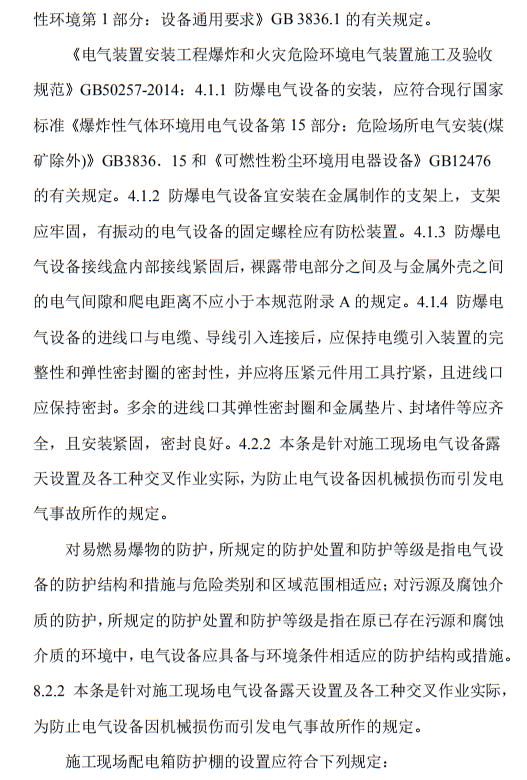 性环境第 1 部分：设备通用要求》GB 3836.1 的有关规定。

《电气装置安装工程爆炸和火灾危险环境电气装置施工及验收规范》GB50257-2014：4.1.1 防爆电气设备的安装，应符合现行国家标准《爆炸性气体环境用电气设备第 15 部分：危险场所电气安装(煤矿除外)》GB3836．15 和《可燃性粉尘环境用电器设备》GB12476 的有关规定。4.1.2 防爆电气设备宜安装在金属制作的支架上，支架应牢固，有振动的电气设备的固定螺栓应有防松装置。4.1.3 防爆电气设备接线盒内部接线紧固后，裸露带电部分之间及与金属外壳之间的电气间隙和爬电距离不应小于本规范附录 A 的规定。4.1.4 防爆电气设备的进线口与电缆、导线引入连接后，应保持电缆引入装置的完整性和弹性密封圈的密封性，并应将压紧元件用工具拧紧，且进线口应保持密封。多余的进线口其弹性密封圈和金属垫片、封堵件等应齐全，且安装紧固，密封良好。4.2.2 本条是针对施工现场电气设备露天设置及各工种交叉作业实际，为防止电气设备因机械损伤而引发电气事故所作的规定。

对易燃易爆物的防护，所规定的防护处置和防护等级是指电气设备的防护结构和措施与危险类别和区域范围相适应；对污源及腐蚀介质的防护，所规定的防护处置和防护等级是指在原已存在污源和腐蚀介质的环境中，电气设备应具备与环境条件相适应的防护结构或措施。8.2.2 本条是针对施工现场电气设备露天设置及各工种交叉作业实际，为防止电气设备因机械损伤而引发电气事故所作的规定。

施工现场配电箱防护棚的设置应符合下列规定：